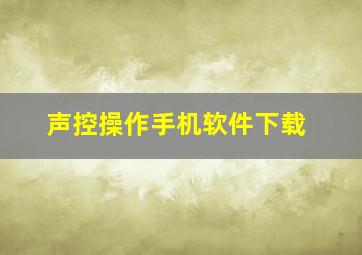 声控操作手机软件下载